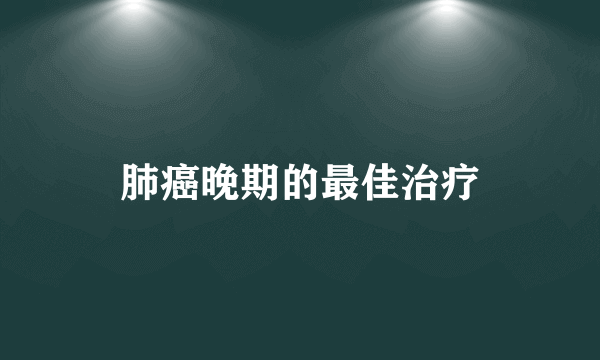 肺癌晚期的最佳治疗